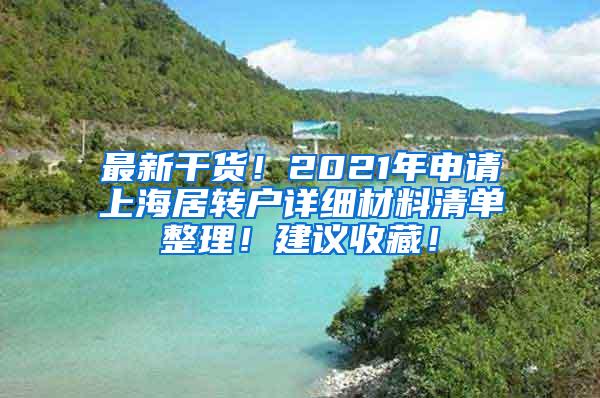 最新干货！2021年申请上海居转户详细材料清单整理！建议收藏！